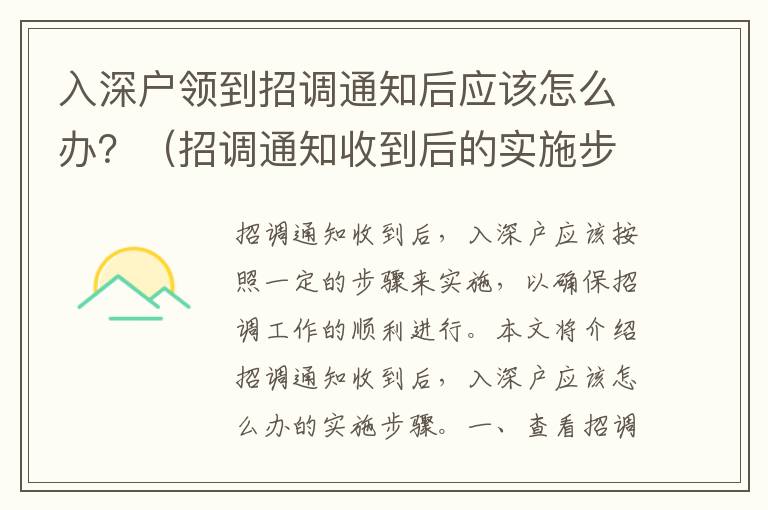 入深户领到招调通知后应该怎么办？（招调通知收到后的实施步

招调通知收到后，入深户应该按照一定的步骤来实施，以确保招调工作的顺利进行。本文将介绍招调通知收到后，入深户应该怎么办的实施步骤。一、查看招调